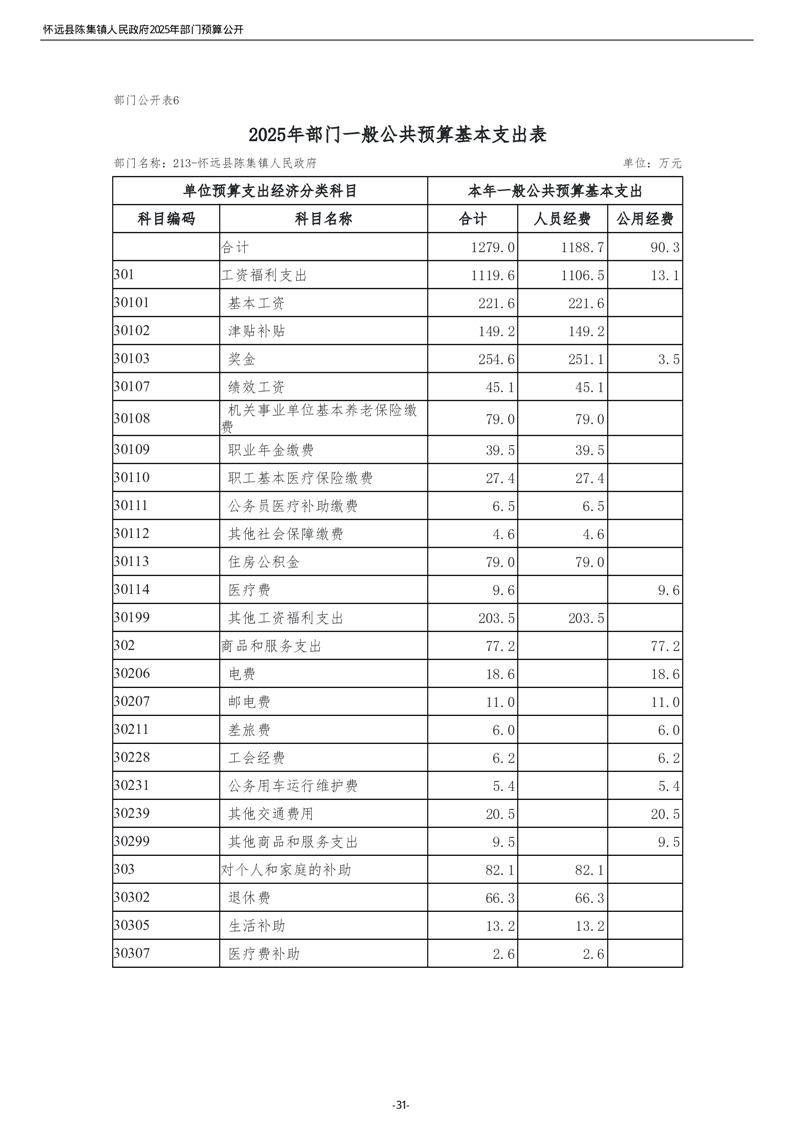 怀远县陈集镇人民政府2025年部门预算公开

部门公开表6

2025年部门一般公共预算基本支出表

部门名称：213-怀远县陈集镇人民政府

单位：万元

| 单位预算支出经济分类科目 | | 本年一般公共预算基本支出 | | |
|---|---|---|---|---|
| 科目编码 | 科目名称 | 合计 | 人员经费 | 公用经费 |
| | 合计 | 1279.0 | 1188.7 | 90.3 |
| 301 | 工资福利支出 | 1119.6 | 1106.5 | 13.1 |
| 30101 | 基本工资 | 221.6 | 221.6 | |
| 30102 | 津贴补贴 | 149.2 | 149.2 | |
| 30103 | 奖金 | 254.6 | 251.1 | 3.5 |
| 30107 | 绩效工资 | 45.1 | 45.1 | |
| 30108 | 机关事业单位基本养老保险缴费 | 79.0 | 79.0 | |
| 30109 | 职业年金缴费 | 39.5 | 39.5 | |
| 30110 | 职工基本医疗保险缴费 | 27.4 | 27.4 | |
| 30111 | 公务员医疗补助缴费 | 6.5 | 6.5 | |
| 30112 | 其他社会保障缴费 | 4.6 | 4.6 | |
| 30113 | 住房公积金 | 79.0 | 79.0 | |
| 30114 | 医疗费 | 9.6 | | 9.6 |
| 30199 | 其他工资福利支出 | 203.5 | 203.5 | |
| 302 | 商品和服务支出 | 77.2 | | 77.2 |
| 30206 | 电费 | 18.6 | | 18.6 |
| 30207 | 邮电费 | 11.0 | | 11.0 |
| 30211 | 差旅费 | 6.0 | | 6.0 |
| 30228 | 工会经费 | 6.2 | | 6.2 |
| 30231 | 公务用车运行维护费 | 5.4 | | 5.4 |
| 30239 | 其他交通费用 | 20.5 | | 20.5 |
| 30299 | 其他商品和服务支出 | 9.5 | | 9.5 |
| 303 | 对个人和家庭的补助 | 82.1 | 82.1 | |
| 30302 | 退休费 | 66.3 | 66.3 | |
| 30305 | 生活补助 | 13.2 | 13.2 | |
| 30307 | 医疗费补助 | 2.6 | 2.6 | |

-31-